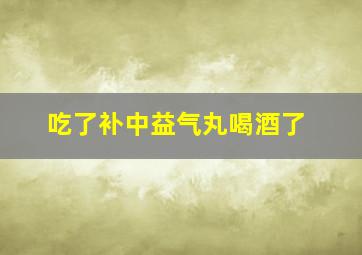 吃了补中益气丸喝酒了